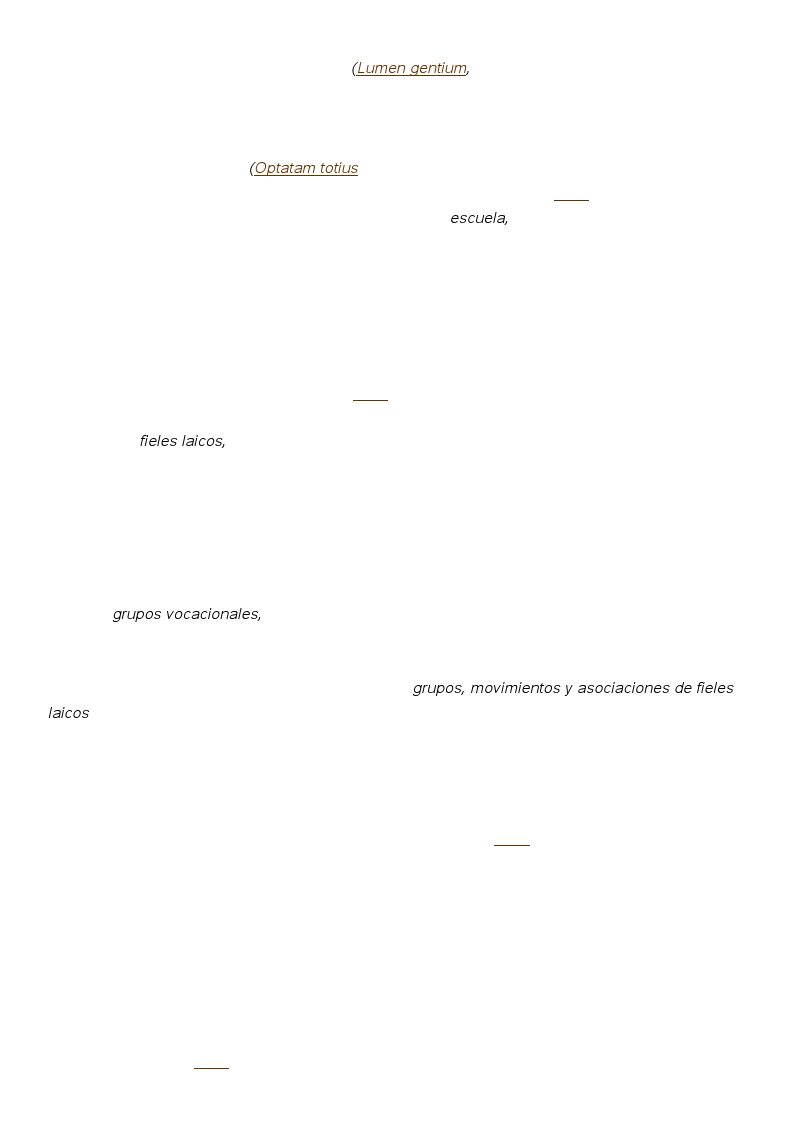 (Lumen gentium,

(Optatam totius

escuela,

fieles laicos,

grupos vocacionales,

grupos, movimientos y asociaciones de fieles laicos